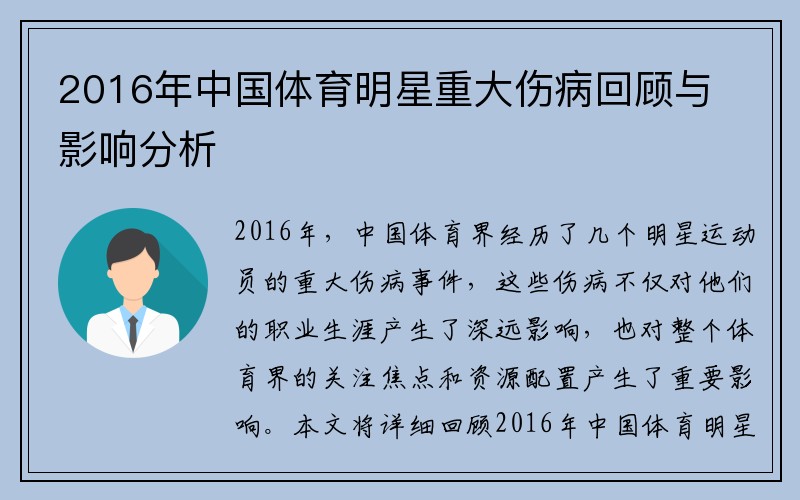 2016年中国体育明星重大伤病回顾与影响分析

2016年，中国体育界经历了几个明星运动员的重大伤病事件，这些伤病不仅对他们的职业生涯产生了深远影响，也对整个体育界的关注焦点和资源配置产生了重要影响。本文将详细回顾2016年中国体育明星